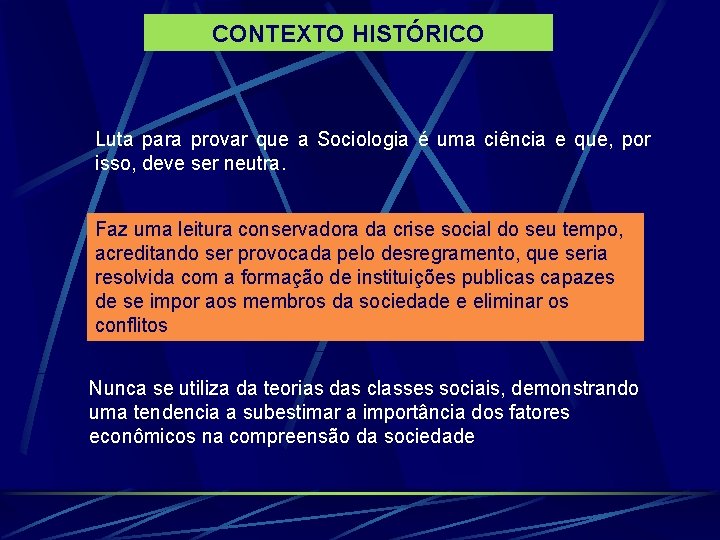 CONTEXTO HISTÓRICO

Luta para provar que a Sociologia é uma ciência e que, por isso, deve ser neutra.

Faz uma leitura conservadora da crise social do seu tempo, acreditando ser provocada pelo desregramento, que seria resolvida com a formação de instituições publicas capazes de se impor aos membros da sociedade e eliminar os conflitos

Nunca se utiliza da teorias das classes sociais, demonstrando uma tendencia a subestimar a importância dos fatores econômicos na compreensão da sociedade